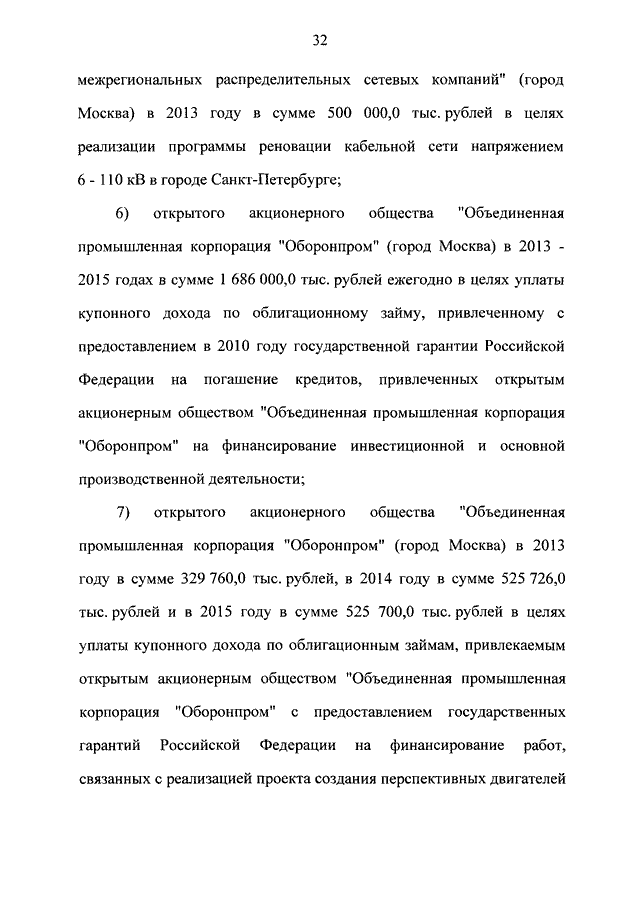 32

межрегиональных распределительных сетевых компаний" (город Москва) в 2013 году в сумме 500 000,0 тыс. рублей в целях реализации программы реновации кабельной сети напряжением 6 - 110 кВ в городе Санкт-Петербурге;

6) открытого акционерного общества "Объединенная промышленная корпорация "Оборонпром" (город Москва) в 2013 - 2015 годах в сумме 1 686 000,0 тыс. рублей ежегодно в целях уплаты купонного дохода по облигационному займу, привлеченному с предоставлением в 2010 году государственной гарантии Российской Федерации на погашение кредитов, привлеченных открытым акционерным обществом "Объединенная промышленная корпорация "Оборонпром" на финансирование инвестиционной и основной производственной деятельности;

7) открытого акционерного общества "Объединенная промышленная корпорация "Оборонпром" (город Москва) в 2013 году в сумме 329 760,0 тыс. рублей, в 2014 году в сумме 525 726,0 тыс. рублей и в 2015 году в сумме 525 700,0 тыс. рублей в целях уплаты купонного дохода по облигационным займам, привлекаемым открытым акционерным обществом "Объединенная промышленная корпорация "Оборонпром" с предоставлением государственных гарантий Российской Федерации на финансирование работ, связанных с реализацией проекта создания перспективных двигателей